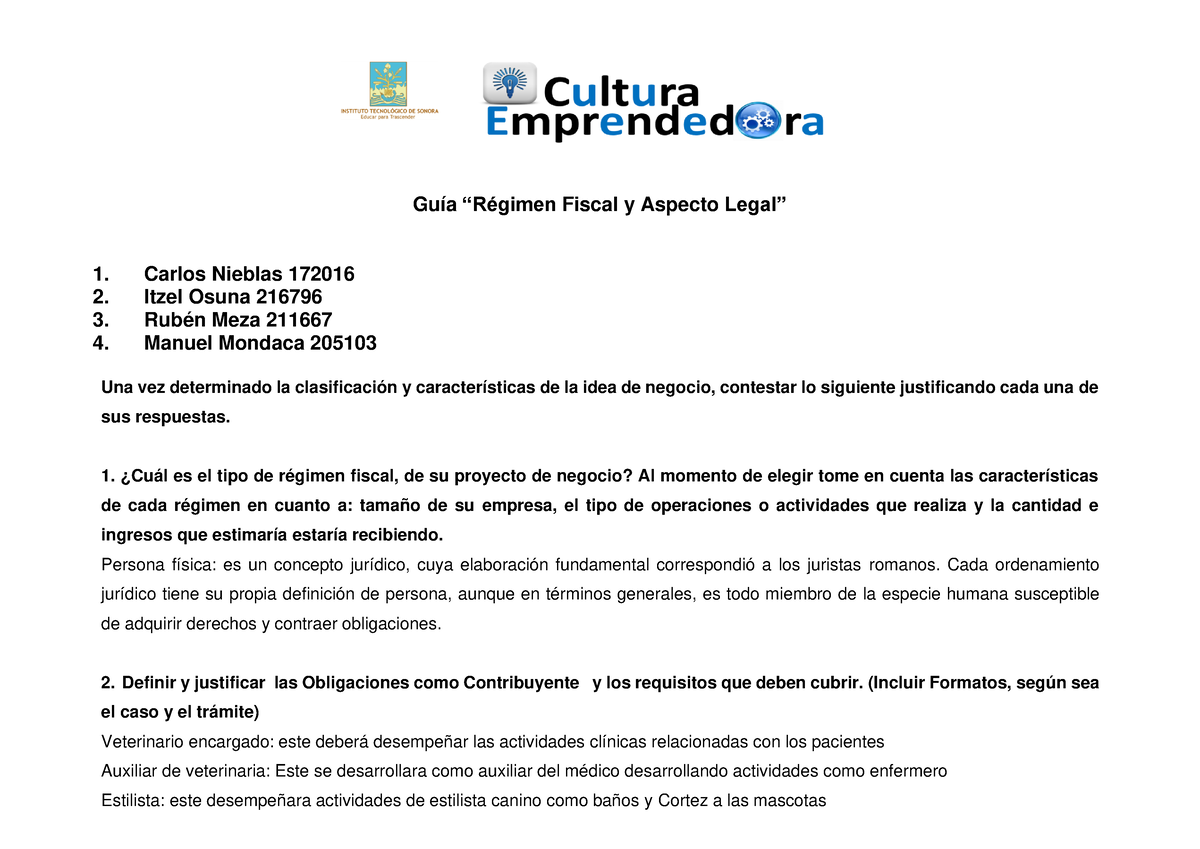 INSTITUTO TECNOLÓGICO DE SONORA
Educar para Trascender

Cultura
Emprendedora

Guía “Régimen Fiscal y Aspecto Legal”

1. Carlos Nieblas 172016
2. Itzel Osuna 216796
3. Rubén Meza 211667
4. Manuel Mondaca 205103

Una vez determinado la clasificación y características de la idea de negocio, contestar lo siguiente justificando cada una de sus respuestas.

1. ¿Cuál es el tipo de régimen fiscal, de su proyecto de negocio? Al momento de elegir tome en cuenta las características de cada régimen en cuanto a: tamaño de su empresa, el tipo de operaciones o actividades que realiza y la cantidad e ingresos que estimaría estaría recibiendo.
Persona física: es un concepto jurídico, cuya elaboración fundamental correspondió a los juristas romanos. Cada ordenamiento jurídico tiene su propia definición de persona, aunque en términos generales, es todo miembro de la especie humana susceptible de adquirir derechos y contraer obligaciones.

2. Definir y justificar las Obligaciones como Contribuyente y los requisitos que deben cubrir. (Incluir Formatos, según sea el caso y el trámite)
Veterinario encargado: este deberá desempeñar las actividades clínicas relacionadas con los pacientes
Auxiliar de veterinaria: Este se desarrollara como auxiliar del médico desarrollando actividades como enfermero
Estilista: este desempeñara actividades de estilista canino como baños y Cortez a las mascotas